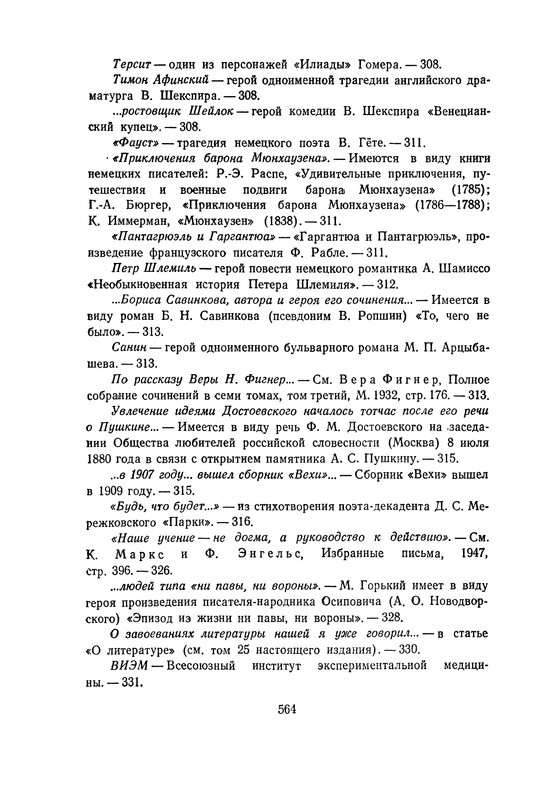 Терсит — один из персонажей «Илиады» Гомера. — 308.

Тимон Афинский — герой одноименной трагедии английского драматурга В. Шекспира. — 308.

...ростовщик Шейлок — герой комедии В. Шекспира «Венецианский купец». — 308.

«Фауст» — трагедия немецкого поэта В. Гёте. — 311.

«Приключения барона Мюнхаузена». — Имеются в виду книги немецких писателей: Р.-Э. Распе, «Удивительные приключения, путешествия и военные подвиги барона Мюнхаузена» (1785); Г.-А. Бюргер, «Приключения барона Мюнхаузена» (1786—1788); К. Иммерман, «Мюнхаузен» (1838). — 311.

«Пантагрюэль и Гаргантюа» — «Гаргантюа и Пантагрюэль», произведение французского писателя Ф. Рабле. — 311.

Петр Шлемиль — герой повести немецкого романтика А. Шамиссо «Необыкновенная история Петера Шлемиля». — 312.

...Бориса Савинкова, автора и героя его сочинения... — Имеется в виду роман Б. Н. Савинкова (псевдоним В. Ропшин) «То, чего не было». — 313.

Санин — герой одноименного бульварного романа М. П. Арцыбашева. — 313.

По рассказу Веры Н. Фигнер... — См. Вера Фигнер, Полное собрание сочинений в семи томах, том третий, М. 1932, стр. 176. — 313.

Увлечение идеями Достоевского началось тотчас после его речи о Пушкине... — Имеется в виду речь Ф. М. Достоевского на заседании Общества любителей российской словесности (Москва) 8 июля 1880 года в связи с открытием памятника А. С. Пушкину. — 315.

...в 1907 году... вышел сборник «Вехи»... — Сборник «Вехи» вышел в 1909 году. — 315.

«Будь, что будет...» — из стихотворения поэта-декадента Д. С. Мережковского «Парки». — 316.

«Наше учение — не догма, а руководство к действию». — См. К. Маркс и Ф. Энгельс, Избранные письма, 1947, стр. 396. — 326.

...людей типа «ни павы, ни вороны». — М. Горький имеет в виду героя произведения писателя-народника Осиповича (А. О. Новодворского) «Эпизод из жизни ни павы, ни вороны». — 328.

О завоеваниях литературы нашей я уже говорил... — в статье «О литературе» (см. том 25 настоящего издания). — 330.

ВИЭМ — Всесоюзный институт экспериментальной медицины. — 331.

564